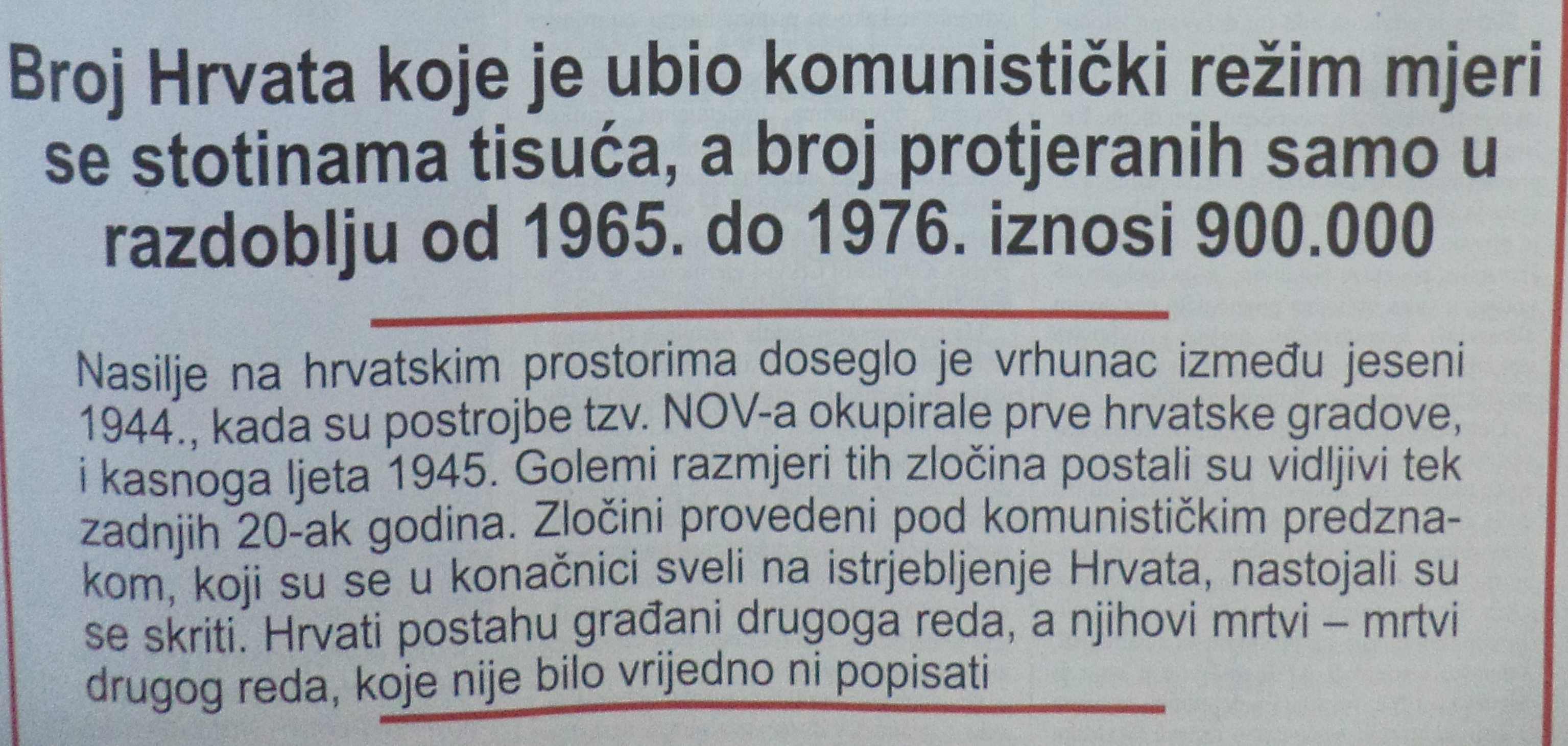 Broj Hrvata koje je ubio komunistički režim mjeri se stotinama tisuća, a broj protjeranih samo u razdoblju od 1965. do 1976. iznosi 900.000

Nasilje na hrvatskim prostorima doseglo je vrhunac između jeseni 1944., kada su postrojbe tzv. NOV-a okupirale prve hrvatske gradove, i kasnoga ljeta 1945. Golemi razmjeri tih zločina postali su vidljivi tek zadnjih 20-ak godina. Zločini provedeni pod komunističkim predznakom, koji su se u konačnici sveli na istrjebljenje Hrvata, nastojali su se skriti. Hrvati postahu građani drugoga reda, a njihovi mrtvi – mrtvi drugog reda, koje nije bilo vrijedno ni popisati